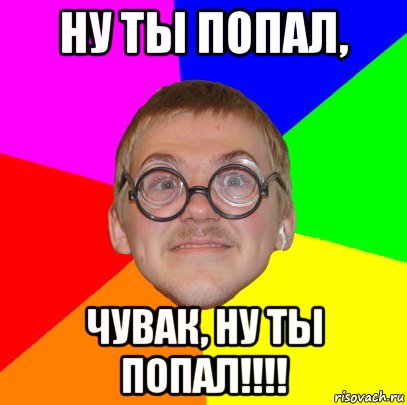 НУ ТЫ ПОПАЛ,

ЧУВАК, НУ ТЫ ПОПАЛ!!!!

risovach.ru